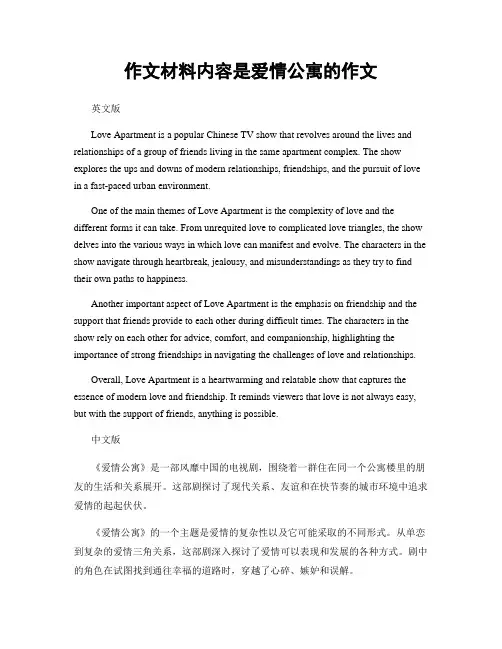 作文材料内容是爱情公寓的作文

英文版

Love Apartment is a popular Chinese TV show that revolves around the lives and relationships of a group of friends living in the same apartment complex. The show explores the ups and downs of modern relationships, friendships, and the pursuit of love in a fast-paced urban environment.

One of the main themes of Love Apartment is the complexity of love and the different forms it can take. From unrequited love to complicated love triangles, the show delves into the various ways in which love can manifest and evolve. The characters in the show navigate through heartbreak, jealousy, and misunderstandings as they try to find their own paths to happiness.

Another important aspect of Love Apartment is the emphasis on friendship and the support that friends provide to each other during difficult times. The characters in the show rely on each other for advice, comfort, and companionship, highlighting the importance of strong friendships in navigating the challenges of love and relationships.

Overall, Love Apartment is a heartwarming and relatable show that captures the essence of modern love and friendship. It reminds viewers that love is not always easy, but with the support of friends, anything is possible.

中文版

《爱情公寓》是一部风靡中国的电视剧，围绕着一群住在同一个公寓楼里的朋友的生活和关系展开。这部剧探讨了现代关系、友谊和在快节奏的城市环境中追求爱情的起起伏伏。

《爱情公寓》的一个主题是爱情的复杂性以及它可能采取的不同形式。从单恋到复杂的爱情三角关系，这部剧深入探讨了爱情可以表现和发展的各种方式。剧中的角色在试图找到通往幸福的道路时，穿越了心碎、嫉妒和误解。